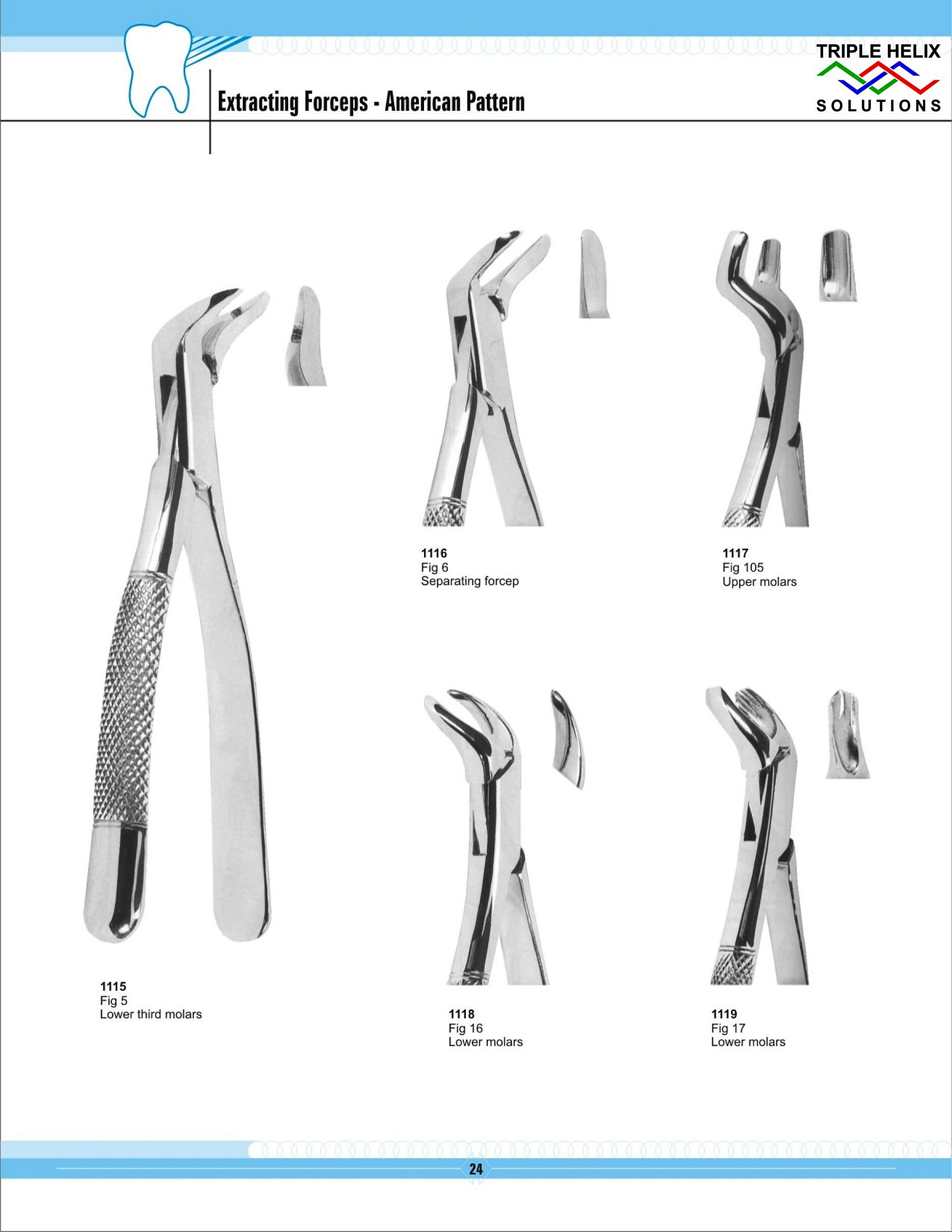 Extracting Forceps - American Pattern

TRIPLE HELIX
SOLUTIONS

1116
Fig 6
Separating forcep

1117
Fig 105
Upper molars

1115
Fig 5
Lower third molars

1118
Fig 16
Lower molars

1119
Fig 17
Lower molars

24